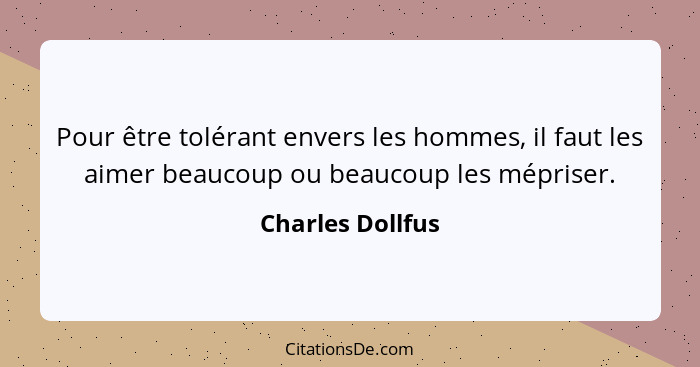 Pour être tolérant envers les hommes, il faut les aimer beaucoup ou beaucoup les mépriser.

Charles Dollfus

CitationsDe.com